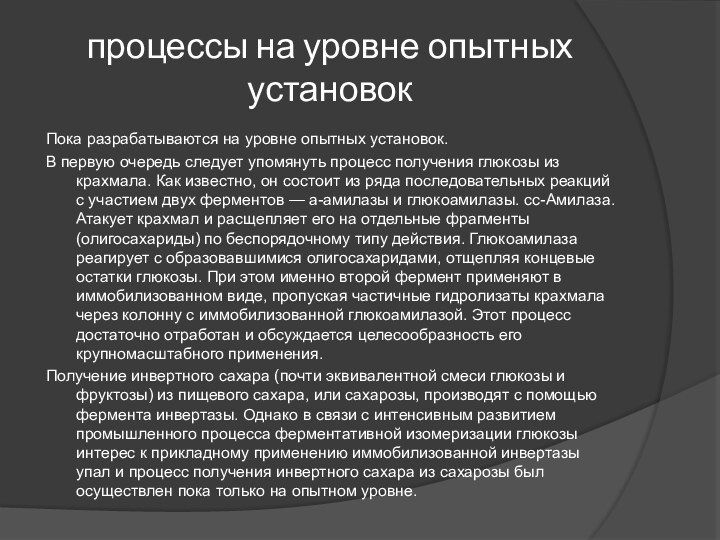 процессы на уровне опытных установок

Пока разрабатываются на уровне опытных установок.

В первую очередь следует упомянуть процесс получения глюкозы из крахмала. Как известно, он состоит из ряда последовательных реакций с участием двух ферментов — а-амилазы и глюкоамилазы. сс-Амилаза. Атакует крахмал и расщепляет его на отдельные фрагменты (олигосахариды) по беспорядочному типу действия. Глюкоамилаза реагирует с образовавшимися олигосахаридами, отщепляя концевые остатки глюкозы. При этом именно второй фермент применяют в иммобилизованном виде, пропуская частичные гидролизаты крахмала через колонну с иммобилизованной глюкоамилазой. Этот процесс достаточно отработан и обсуждается целесообразность его крупномасштабного применения.

Получение инвертного сахара (почти эквивалентной смеси глюкозы и фруктозы) из пищевого сахара, или сахарозы, производят с помощью фермента инвертазы. Однако в связи с интенсивным развитием промышленного процесса ферментативной изомеризации глюкозы интерес к прикладному применению иммобилизованной инвертазы упал и процесс получения инвертного сахара из сахарозы был осуществлен пока только на опытном уровне.